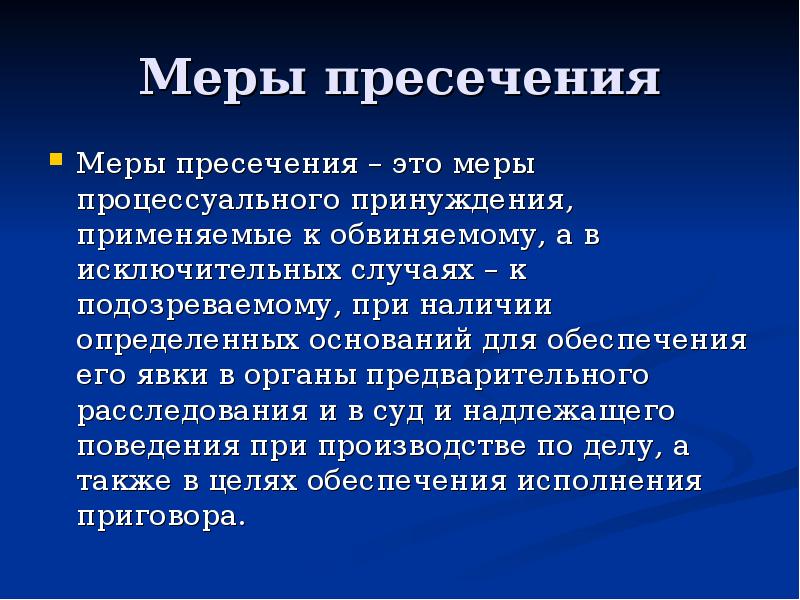 Меры пресечения

Меры пресечения – это меры процессуального принуждения, применяемые к обвиняемому, а в исключительных случаях – к подозреваемому, при наличии определенных оснований для обеспечения его явки в органы предварительного расследования и в суд и надлежащего поведения при производстве по делу, а также в целях обеспечения исполнения приговора.